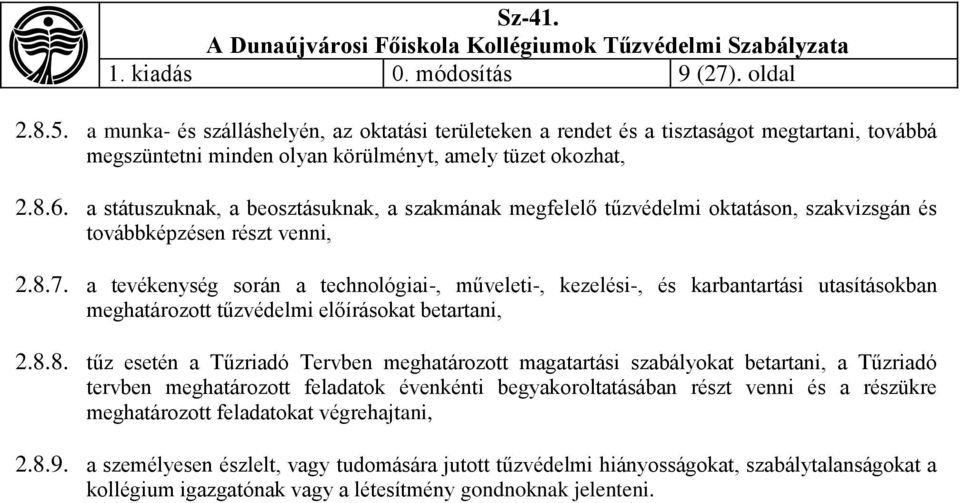 Sz-41.
A Dunaújvárosi Főiskola Kollégiumok Tűzvédelmi Szabályzata

| 1. kiadás | 0. módosítás | 9 (27). oldal |
|---|---|---|

2.8.5. a munka- és szálláshelyén, az oktatási területeken a rendet és a tisztaságot megtartani, továbbá megszüntetni minden olyan körülményt, amely tüzet okozhat,

2.8.6. a státuszuknak, a beosztásuknak, a szakmának megfelelő tűzvédelmi oktatáson, szakvizsgán és továbbképzésen részt venni,

2.8.7. a tevékenység során a technológiai-, műveleti-, kezelési-, és karbantartási utasításokban meghatározott tűzvédelmi előírásokat betartani,

2.8.8. tűz esetén a Tűzriadó Tervben meghatározott magatartási szabályokat betartani, a Tűzriadó tervben meghatározott feladatok évenkénti begyakoroltatásában részt venni és a részükre meghatározott feladatokat végrehajtani,

2.8.9. a személyesen észlelt, vagy tudomására jutott tűzvédelmi hiányosságokat, szabálytalanságokat a kollégium igazgatónak vagy a létesítmény gondnoknak jelenteni.